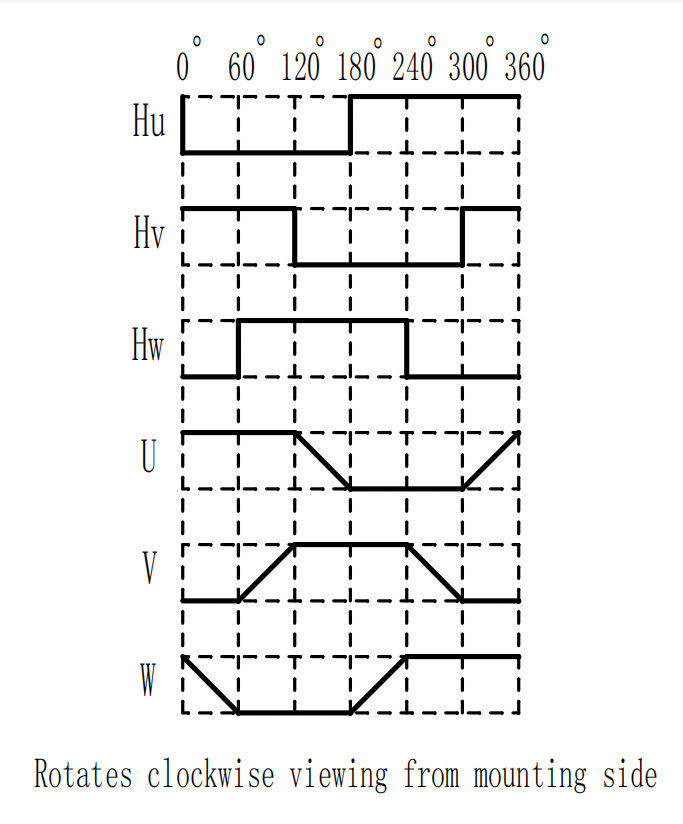 $0^\circ$ $60^\circ$ $120^\circ$ $180^\circ$ $240^\circ$ $300^\circ$ $360^\circ$

Hu

Hv

Hw

U

V

W

Rotates clockwise viewing from mounting side